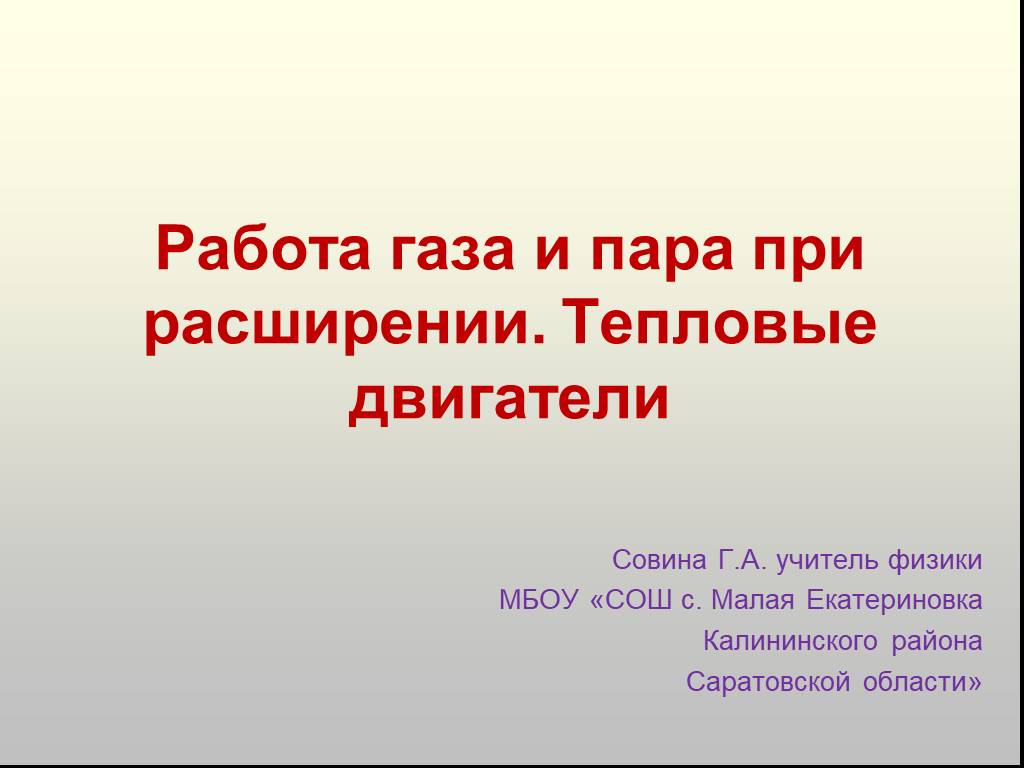 Работа газа и пара при расширении. Тепловые двигатели

Совина Г.А. учитель физики
МБОУ «СОШ с. Малая Екатериновка
Калининского района
Саратовской области»